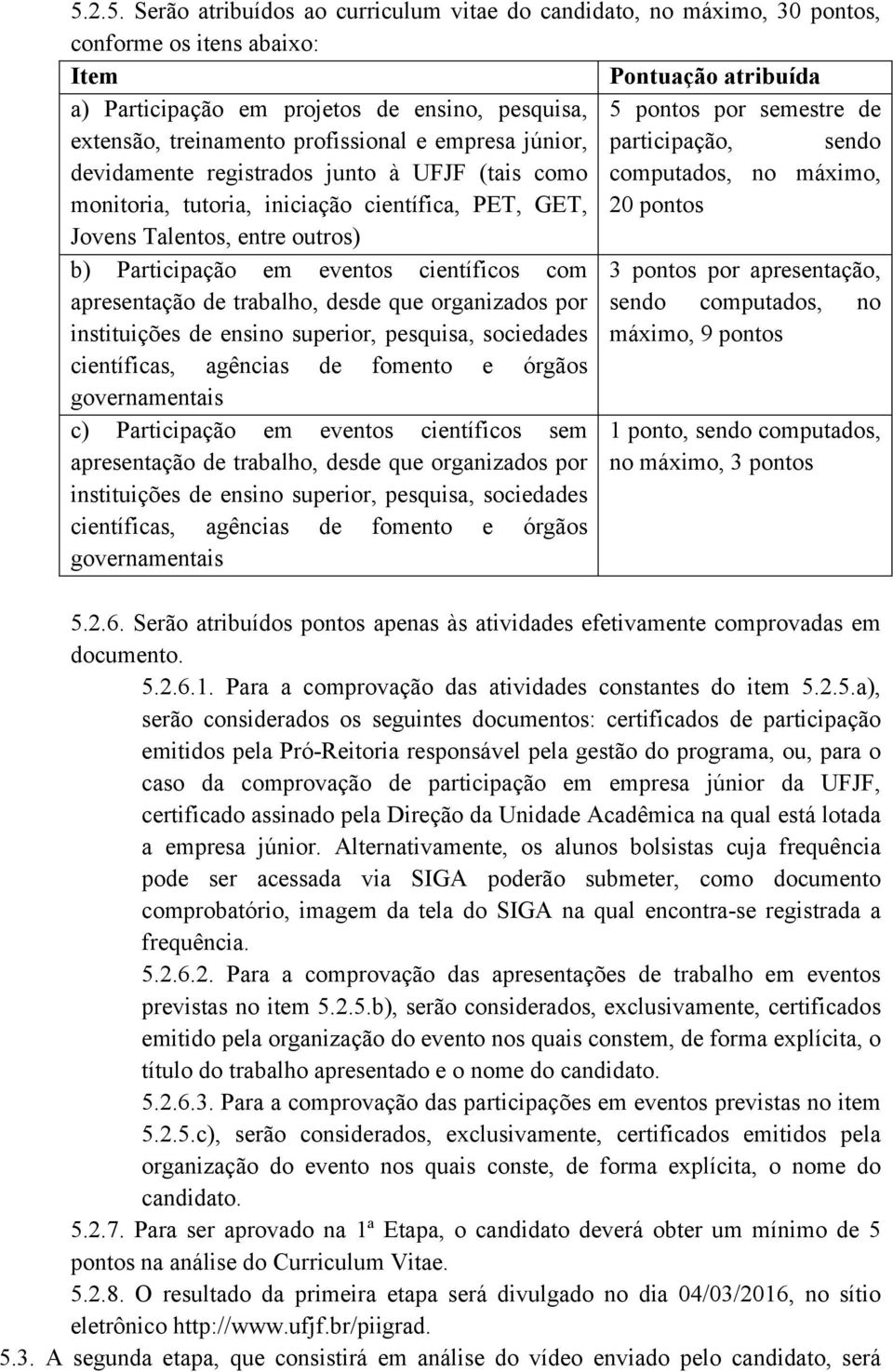 5.2.5. Serão atribuídos ao curriculum vitae do candidato, no máximo, 30 pontos, conforme os itens abaixo:

| Item | Pontuação atribuída |
|---|---|
| a) Participação em projetos de ensino, pesquisa, extensão, treinamento profissional e empresa júnior, devidamente registrados junto à UFJF (tais como monitoria, tutoria, iniciação científica, PET, GET, Jovens Talentos, entre outros) | 5 pontos por semestre de participação, sendo computados, no máximo, 20 pontos |
| b) Participação em eventos científicos com apresentação de trabalho, desde que organizados por instituições de ensino superior, pesquisa, sociedades científicas, agências de fomento e órgãos governamentais | 3 pontos por apresentação, sendo computados, no máximo, 9 pontos |
| c) Participação em eventos científicos sem apresentação de trabalho, desde que organizados por instituições de ensino superior, pesquisa, sociedades científicas, agências de fomento e órgãos governamentais | 1 ponto, sendo computados, no máximo, 3 pontos |

5.2.6. Serão atribuídos pontos apenas às atividades efetivamente comprovadas em documento.

5.2.6.1. Para a comprovação das atividades constantes do item 5.2.5.a), serão considerados os seguintes documentos: certificados de participação emitidos pela Pró-Reitoria responsável pela gestão do programa, ou, para o caso da comprovação de participação em empresa júnior da UFJF, certificado assinado pela Direção da Unidade Acadêmica na qual está lotada a empresa júnior. Alternativamente, os alunos bolsistas cuja frequência pode ser acessada via SIGA poderão submeter, como documento comprobatório, imagem da tela do SIGA na qual encontra-se registrada a frequência.

5.2.6.2. Para a comprovação das apresentações de trabalho em eventos previstas no item 5.2.5.b), serão considerados, exclusivamente, certificados emitido pela organização do evento nos quais constem, de forma explícita, o título do trabalho apresentado e o nome do candidato.

5.2.6.3. Para a comprovação das participações em eventos previstas no item 5.2.5.c), serão considerados, exclusivamente, certificados emitidos pela organização do evento nos quais conste, de forma explícita, o nome do candidato.

5.2.7. Para ser aprovado na 1ª Etapa, o candidato deverá obter um mínimo de 5 pontos na análise do Curriculum Vitae.

5.2.8. O resultado da primeira etapa será divulgado no dia 04/03/2016, no sítio eletrônico http://www.ufjf.br/piigrad.

5.3. A segunda etapa, que consistirá em análise do vídeo enviado pelo candidato, será